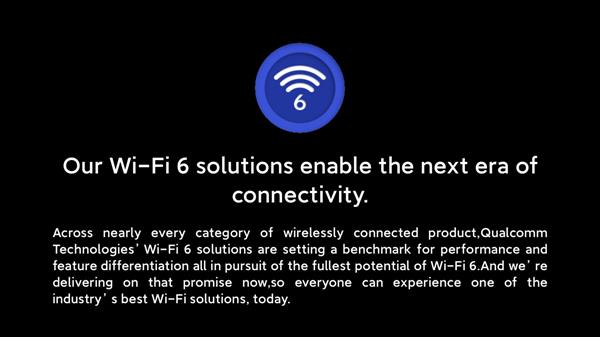 6

Our Wi-Fi 6 solutions enable the next era of connectivity.

Across nearly every category of wirelessly connected product,Qualcomm Technologies' Wi-Fi 6 solutions are setting a benchmark for performance and feature differentiation all in pursuit of the fullest potential of Wi-Fi 6.And we' re delivering on that promise now,so everyone can experience one of the industry' s best Wi-Fi solutions, today.